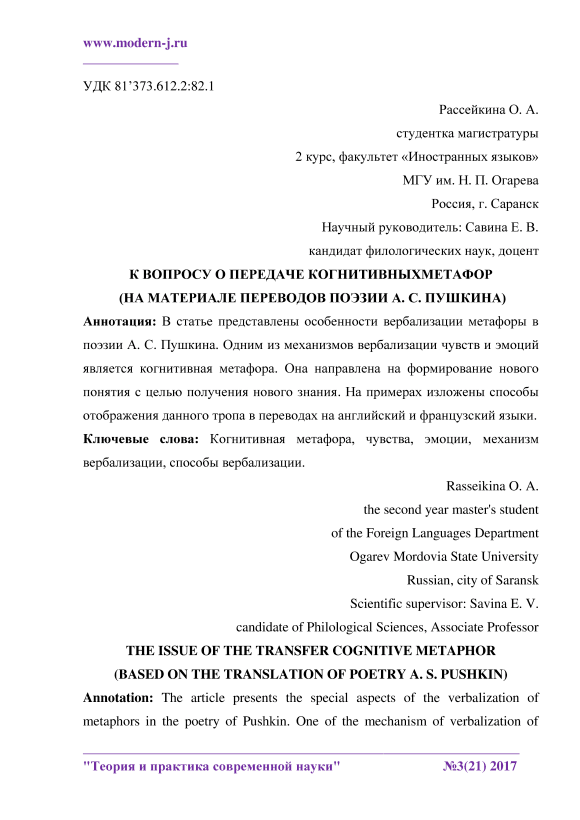 www.modern-j.ru

УДК 81’373.612.2:82.1

Рассейкина О. А.
студентка магистратуры
2 курс, факультет «Иностранных языков»
МГУ им. Н. П. Огарева
Россия, г. Саранск
Научный руководитель: Савина Е. В.
кандидат филологических наук, доцент

К ВОПРОСУ О ПЕРЕДАЧЕ КОГНИТИВНЫХМЕТАФОР
(НА МАТЕРИАЛЕ ПЕРЕВОДОВ ПОЭЗИИ А. С. ПУШКИНА)

Аннотация: В статье представлены особенности вербализации метафоры в поэзии А. С. Пушкина. Одним из механизмов вербализации чувств и эмоций является когнитивная метафора. Она направлена на формирование нового понятия с целью получения нового знания. На примерах изложены способы отображения данного тропа в переводах на английский и французский языки.

Ключевые слова: Когнитивная метафора, чувства, эмоции, механизм вербализации, способы вербализации.

Rasseikina O. A.
the second year master's student
of the Foreign Languages Department
Ogarev Mordovia State University
Russian, city of Saransk
Scientific supervisor: Savina E. V.
candidate of Philological Sciences, Associate Professor

THE ISSUE OF THE TRANSFER COGNITIVE METAPHOR
(BASED ON THE TRANSLATION OF POETRY A. S. PUSHKIN)

Annotation: The article presents the special aspects of the verbalization of metaphors in the poetry of Pushkin. One of the mechanism of verbalization of

"Теория и практика современной науки" №3(21) 2017